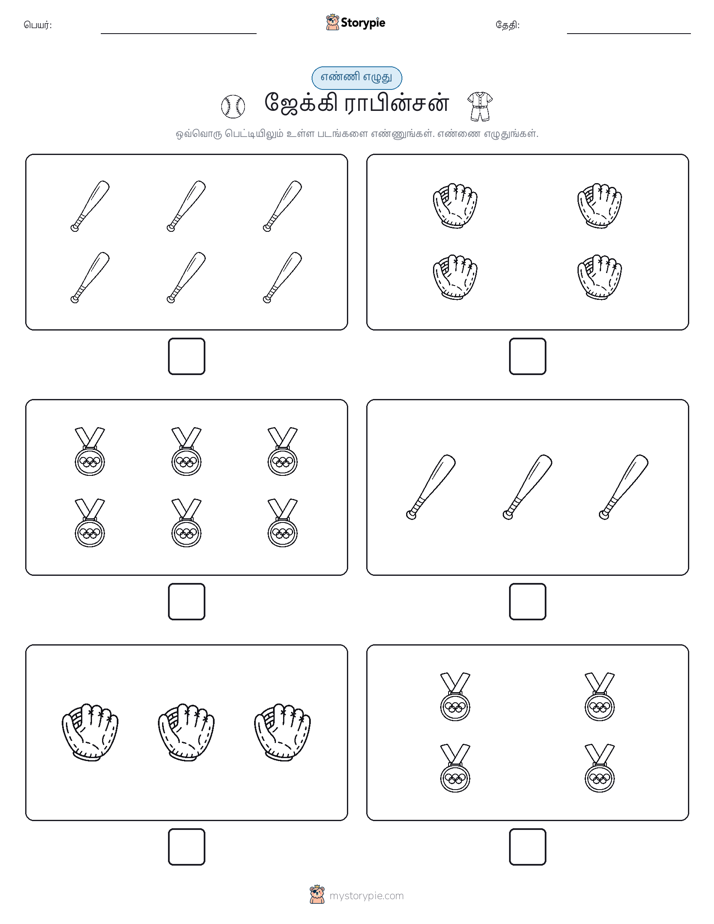 பெயர்:

Storypie

தேதி:

எண்ணி எழுது

ஜேக்கி ராபின்சன்

ஒவ்வொரு பெட்டியிலும் உள்ள படங்களை எண்ணுங்கள். எண்ணை எழுதுங்கள்.

mystorypie.com